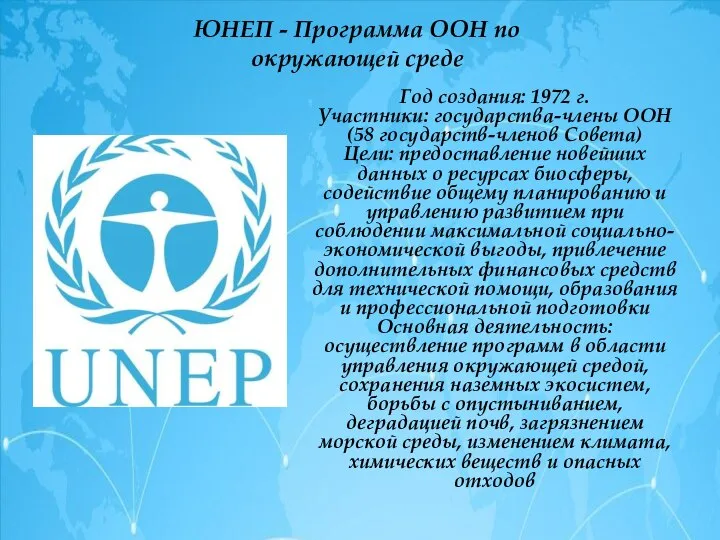 ЮНЕП - Программа ООН по окружающей среде

UNEP

Год создания: 1972 г.
Участники: государства-члены ООН (58 государств-членов Совета)
Цели: предоставление новейших данных о ресурсах биосферы, содействие общему планированию и управлению развитием при соблюдении максимальной социально-экономической выгоды, привлечение дополнительных финансовых средств для технической помощи, образования и профессиональной подготовки
Основная деятельность: осуществление программ в области управления окружающей средой, сохранения наземных экосистем, борьбы с опустыниванием, деградацией почв, загрязнением морской среды, изменением климата, химических веществ и опасных отходов